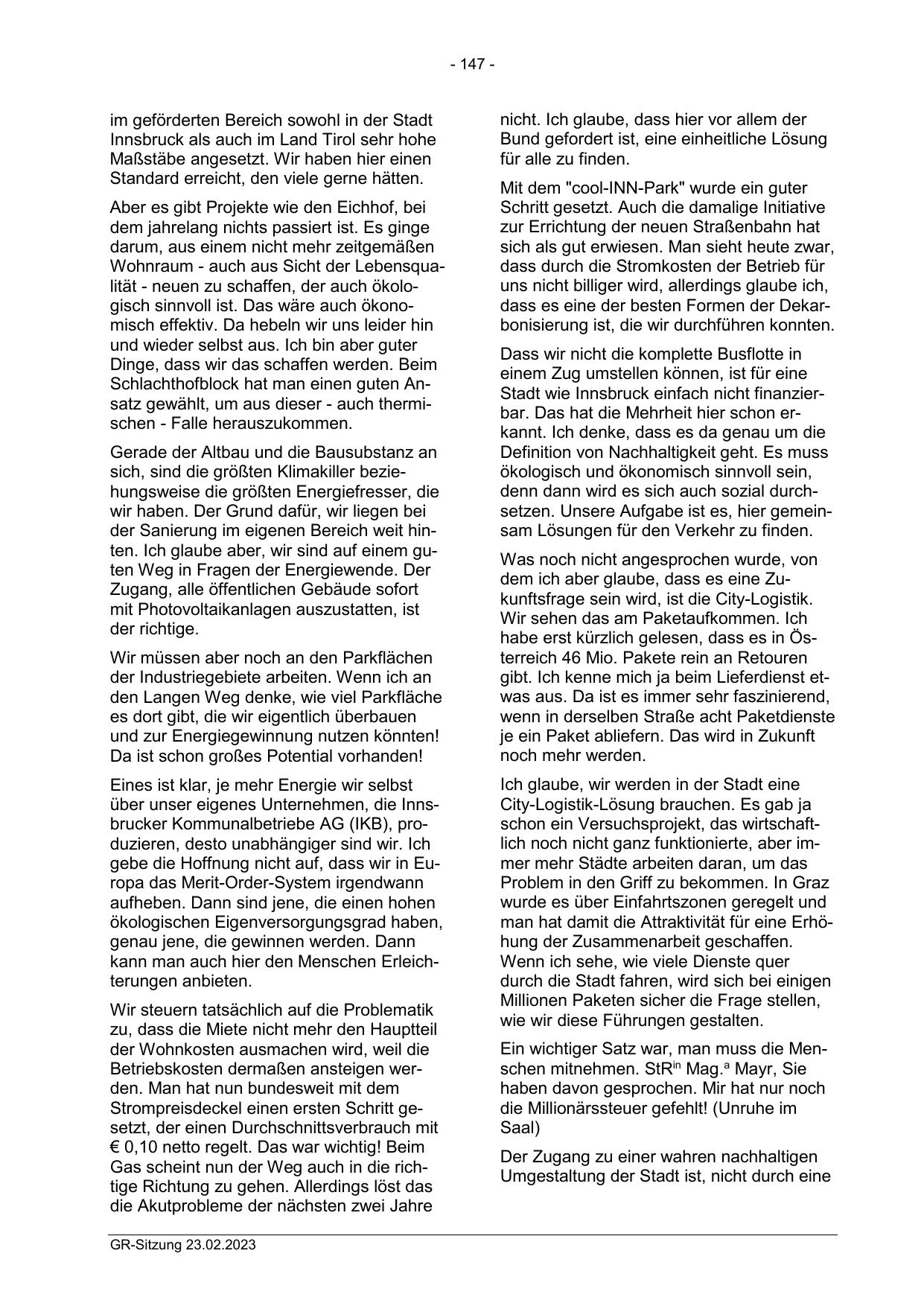 - 147 -

im geförderten Bereich sowohl in der Stadt Innsbruck als auch im Land Tirol sehr hohe Maßstäbe angesetzt. Wir haben hier einen Standard erreicht, den viele gerne hätten.

Aber es gibt Projekte wie den Eichhof, bei dem jahrelang nichts passiert ist. Es ginge darum, aus einem nicht mehr zeitgemäßen Wohnraum - auch aus Sicht der Lebensqualität - neuen zu schaffen, der auch ökologisch sinnvoll ist. Das wäre auch ökonomisch effektiv. Da hebeln wir uns leider hin und wieder selbst aus. Ich bin aber guter Dinge, dass wir das schaffen werden. Beim Schlachthofblock hat man einen guten Ansatz gewählt, um aus dieser - auch thermischen - Falle herauszukommen.

Gerade der Altbau und die Bausubstanz an sich, sind die größten Klimakiller beziehungsweise die größten Energiefresser, die wir haben. Der Grund dafür, wir liegen bei der Sanierung im eigenen Bereich weit hinten. Ich glaube aber, wir sind auf einem guten Weg in Fragen der Energiewende. Der Zugang, alle öffentlichen Gebäude sofort mit Photovoltaikanlagen auszustatten, ist der richtige.

Wir müssen aber noch an den Parkflächen der Industriegebiete arbeiten. Wenn ich an den Langen Weg denke, wie viel Parkfläche es dort gibt, die wir eigentlich überbauen und zur Energiegewinnung nutzen könnten! Da ist schon großes Potential vorhanden!

Eines ist klar, je mehr Energie wir selbst über unser eigenes Unternehmen, die Innsbrucker Kommunalbetriebe AG (IKB), produzieren, desto unabhängiger sind wir. Ich gebe die Hoffnung nicht auf, dass wir in Europa das Merit-Order-System irgendwann aufheben. Dann sind jene, die einen hohen ökologischen Eigenversorgungsgrad haben, genau jene, die gewinnen werden. Dann kann man auch hier den Menschen Erleichterungen anbieten.

Wir steuern tatsächlich auf die Problematik zu, dass die Miete nicht mehr den Hauptteil der Wohnkosten ausmachen wird, weil die Betriebskosten dermaßen ansteigen werden. Man hat nun bundesweit mit dem Strompreisdeckel einen ersten Schritt gesetzt, der einen Durchschnittsverbrauch mit € 0,10 netto regelt. Das war wichtig! Beim Gas scheint nun der Weg auch in die richtige Richtung zu gehen. Allerdings löst das die Akutprobleme der nächsten zwei Jahre

nicht. Ich glaube, dass hier vor allem der Bund gefordert ist, eine einheitliche Lösung für alle zu finden.

Mit dem "cool-INN-Park" wurde ein guter Schritt gesetzt. Auch die damalige Initiative zur Errichtung der neuen Straßenbahn hat sich als gut erwiesen. Man sieht heute zwar, dass durch die Stromkosten der Betrieb für uns nicht billiger wird, allerdings glaube ich, dass es eine der besten Formen der Dekarbonisierung ist, die wir durchführen konnten.

Dass wir nicht die komplette Busflotte in einem Zug umstellen können, ist für eine Stadt wie Innsbruck einfach nicht finanzierbar. Das hat die Mehrheit hier schon erkannt. Ich denke, dass es da genau um die Definition von Nachhaltigkeit geht. Es muss ökologisch und ökonomisch sinnvoll sein, denn dann wird es sich auch sozial durchsetzen. Unsere Aufgabe ist es, hier gemeinsam Lösungen für den Verkehr zu finden.

Was noch nicht angesprochen wurde, von dem ich aber glaube, dass es eine Zukunftsfrage sein wird, ist die City-Logistik. Wir sehen das am Paketaufkommen. Ich habe erst kürzlich gelesen, dass es in Österreich 46 Mio. Pakete rein an Retouren gibt. Ich kenne mich ja beim Lieferdienst etwas aus. Da ist es immer sehr faszinierend, wenn in derselben Straße acht Paketdienste je ein Paket abliefern. Das wird in Zukunft noch mehr werden.

Ich glaube, wir werden in der Stadt eine City-Logistik-Lösung brauchen. Es gab ja schon ein Versuchsprojekt, das wirtschaftlich noch nicht ganz funktionierte, aber immer mehr Städte arbeiten daran, um das Problem in den Griff zu bekommen. In Graz wurde es über Einfahrtszonen geregelt und man hat damit die Attraktivität für eine Erhöhung der Zusammenarbeit geschaffen. Wenn ich sehe, wie viele Dienste quer durch die Stadt fahren, wird sich bei einigen Millionen Paketen sicher die Frage stellen, wie wir diese Führungen gestalten.

Ein wichtiger Satz war, man muss die Menschen mitnehmen. StR$^{in}$ Mag.$^{a}$ Mayr, Sie haben davon gesprochen. Mir hat nur noch die Millionärssteuer gefehlt! (Unruhe im Saal)

Der Zugang zu einer wahren nachhaltigen Umgestaltung der Stadt ist, nicht durch eine

GR-Sitzung 23.02.2023